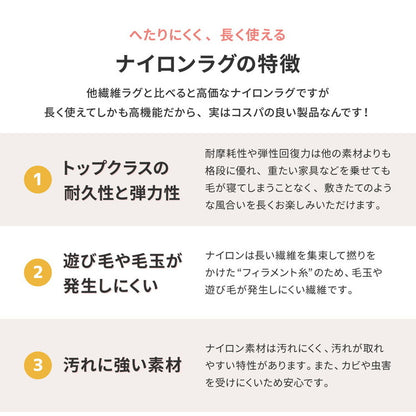 へたりにくく、長く使える

ナイロンラグの特徴

他繊維ラグと比べると高価なナイロンラグですが
長く使えてしかも高機能だから、実はコスパの良い製品なんです！

1

トップクラスの耐久性と弾力性

耐摩耗性や弾性回復力は他の素材よりも格段に優れ、重たい家具などを乗せても毛が寝てしまうことなく、敷きたてのような風合いを長くお楽しみいただけます。

2

遊び毛や毛玉が発生しにくい

ナイロンは長い繊維を集束して撚りをかけた“フィラメント糸”のため、毛玉や遊び毛が発生しにくい繊維です。

3

汚れに強い素材

ナイロン素材は汚れにくく、汚れが取れやすい特性があります。また、カビや虫害を受けにくいため安心です。